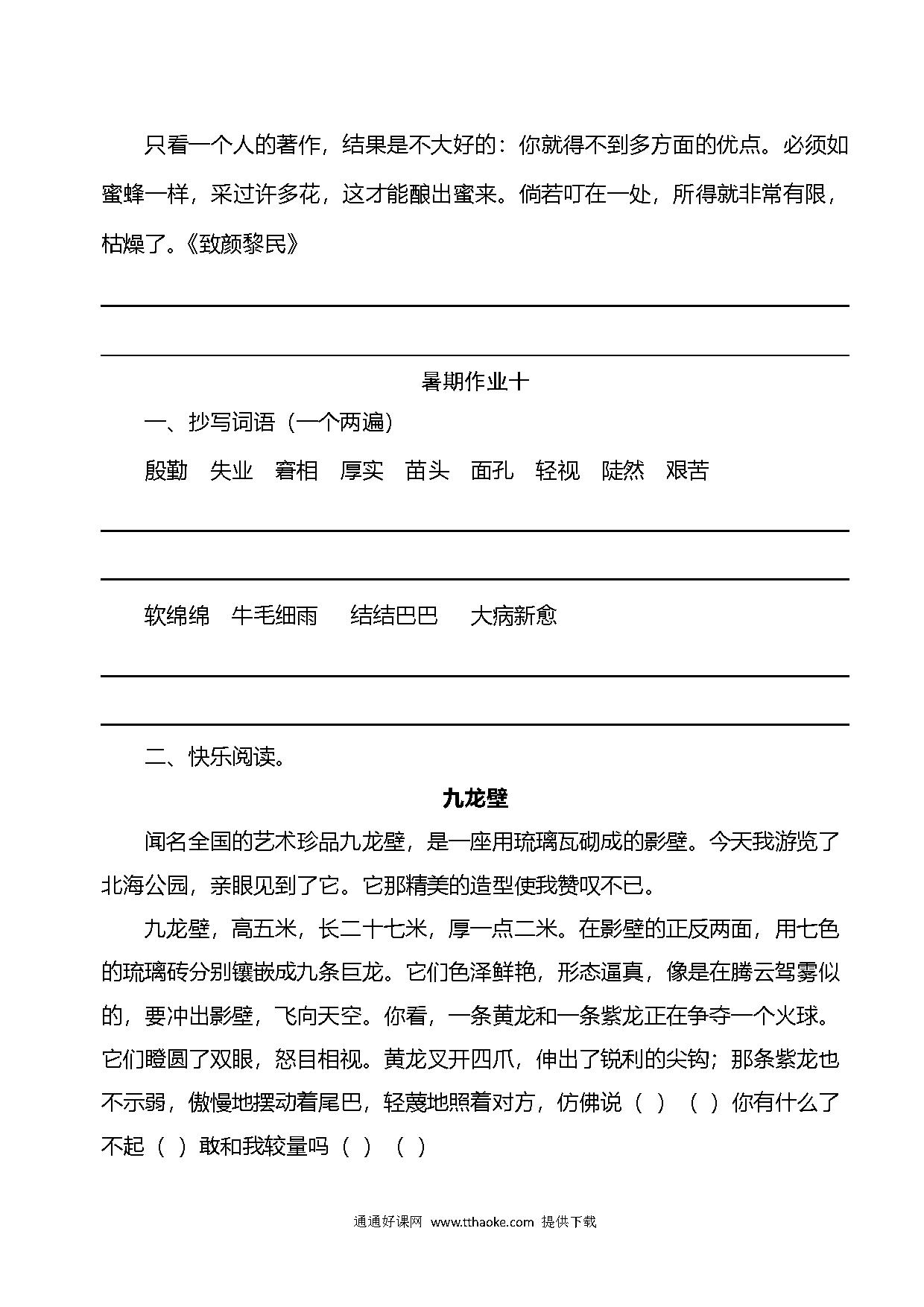 只看一个人的著作，结果是不大好的：你就得不到多方面的优点。必须如蜜蜂一样，采过许多花，这才能酿出蜜来。倘若叮在一处，所得就非常有限，枯燥了。《致颜黎民》

暑期作业十

一、抄写词语（一个两遍）

殷勤　失业　窘相　厚实　苗头　面孔　轻视　陡然　艰苦

软绵绵　牛毛细雨　结结巴巴　大病新愈

二、快乐阅读。

九龙壁

闻名全国的艺术珍品九龙壁，是一座用琉璃瓦砌成的影壁。今天我游览了北海公园，亲眼见到了它。它那精美的造型使我赞叹不已。

九龙壁，高五米，长二十七米，厚一点二米。在影壁的正反两面，用七色的琉璃砖分别镶嵌成九条巨龙。它们色泽鲜艳，形态逼真，像是在腾云驾雾似的，要冲出影壁，飞向天空。你看，一条黄龙和一条紫龙正在争夺一个火球。它们瞪圆了双眼，怒目相视。黄龙叉开四爪，伸出了锐利的尖钩；那条紫龙也不示弱，傲慢地摆动着尾巴，轻蔑地照着对方，仿佛说（ ）（ ）你有什么了不起（ ）敢和我较量吗（ ）（ ）

通通好课网 www.tthaoke.com 提供下载